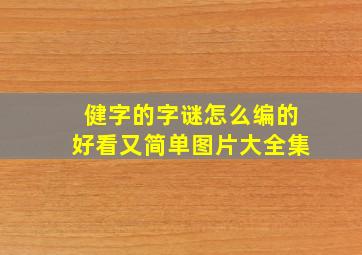 健字的字谜怎么编的
好看又简单图片大全集